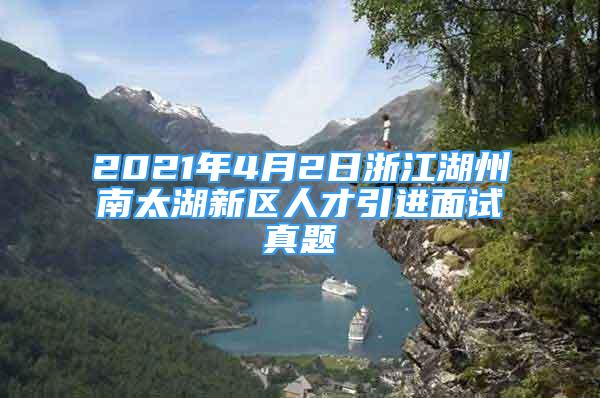 2021年4月2日浙江湖州南太湖新区人才引进面试真题